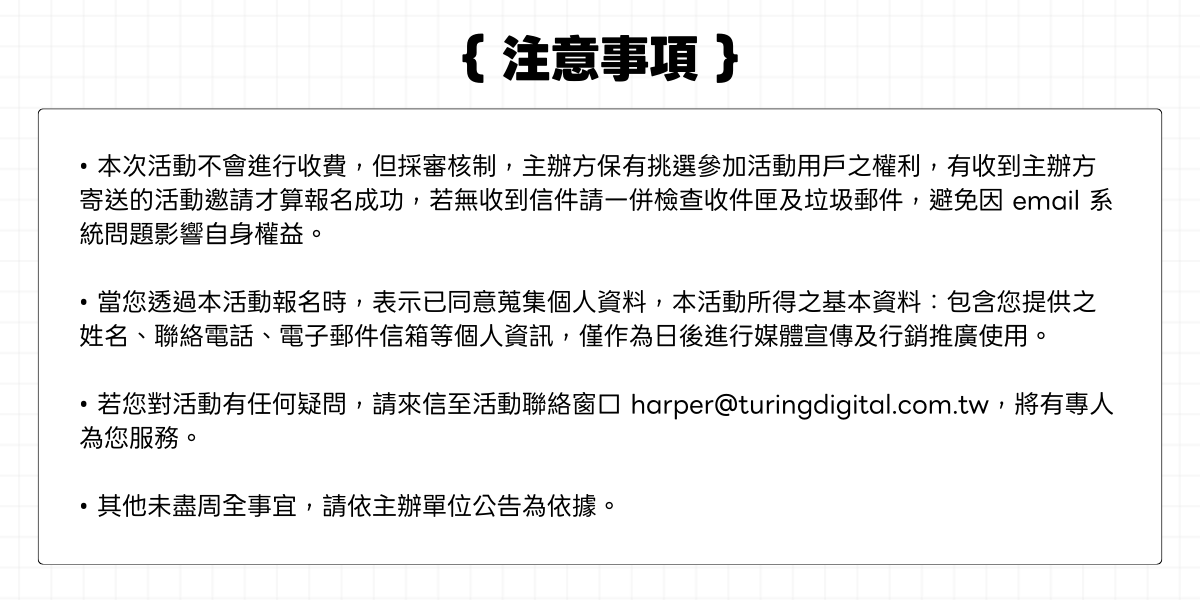 { 注意事項 }

• 本次活動不會進行收費，但採審核制，主辦方保有挑選參加活動用戶之權利，有收到主辦方寄送的活動邀請才算報名成功，若無收到信件請一併檢查收件匣及垃圾郵件，避免因 email 系統問題影響自身權益。

• 當您透過本活動報名時，表示已同意蒐集個人資料，本活動所得之基本資料：包含您提供之姓名、聯絡電話、電子郵件信箱等個人資訊，僅作為日後進行媒體宣傳及行銷推廣使用。

• 若您對活動有任何疑問，請來信至活動聯絡窗口 harper@turingdigital.com.tw，將有專人為您服務。

• 其他未盡周全事宜，請依主辦單位公告為依據。